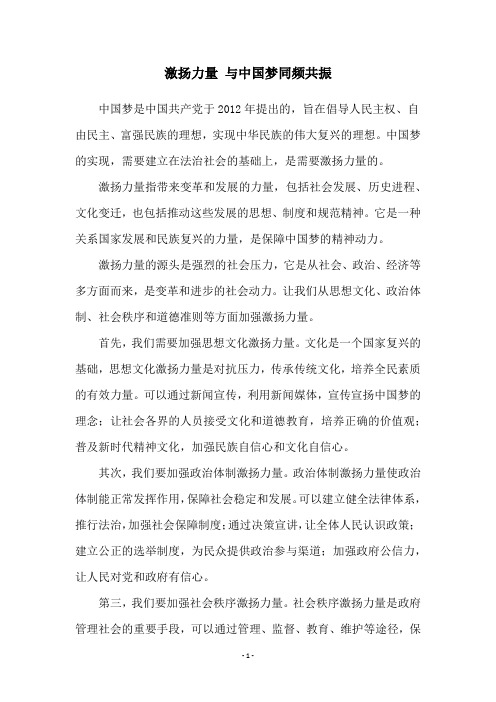 激扬力量 与中国梦同频共振

中国梦是中国共产党于2012年提出的，旨在倡导人民主权、自由民主、富强民族的理想，实现中华民族的伟大复兴的理想。中国梦的实现，需要建立在法治社会的基础上，是需要激扬力量的。

激扬力量指带来变革和发展的力量，包括社会发展、历史进程、文化变迁，也包括推动这些发展的思想、制度和规范精神。它是一种关系国家发展和民族复兴的力量，是保障中国梦的精神动力。

激扬力量的源头是强烈的社会压力，它是从社会、政治、经济等多方面而来，是变革和进步的社会动力。让我们从思想文化、政治体制、社会秩序和道德准则等方面加强激扬力量。

首先，我们需要加强思想文化激扬力量。文化是一个国家复兴的基础，思想文化激扬力量是对抗压力，传承传统文化，培养全民素质的有效力量。可以通过新闻宣传，利用新闻媒体，宣传宣扬中国梦的理念；让社会各界的人员接受文化和道德教育，培养正确的价值观；普及新时代精神文化，加强民族自信心和文化自信心。

其次，我们要加强政治体制激扬力量。政治体制激扬力量使政治体制能正常发挥作用，保障社会稳定和发展。可以建立健全法律体系，推行法治，加强社会保障制度；通过决策宣讲，让全体人民认识政策；建立公正的选举制度，为民众提供政治参与渠道；加强政府公信力，让人民对党和政府有信心。

第三，我们要加强社会秩序激扬力量。社会秩序激扬力量是政府管理社会的重要手段，可以通过管理、监督、教育、维护等途径，保

- 1 -